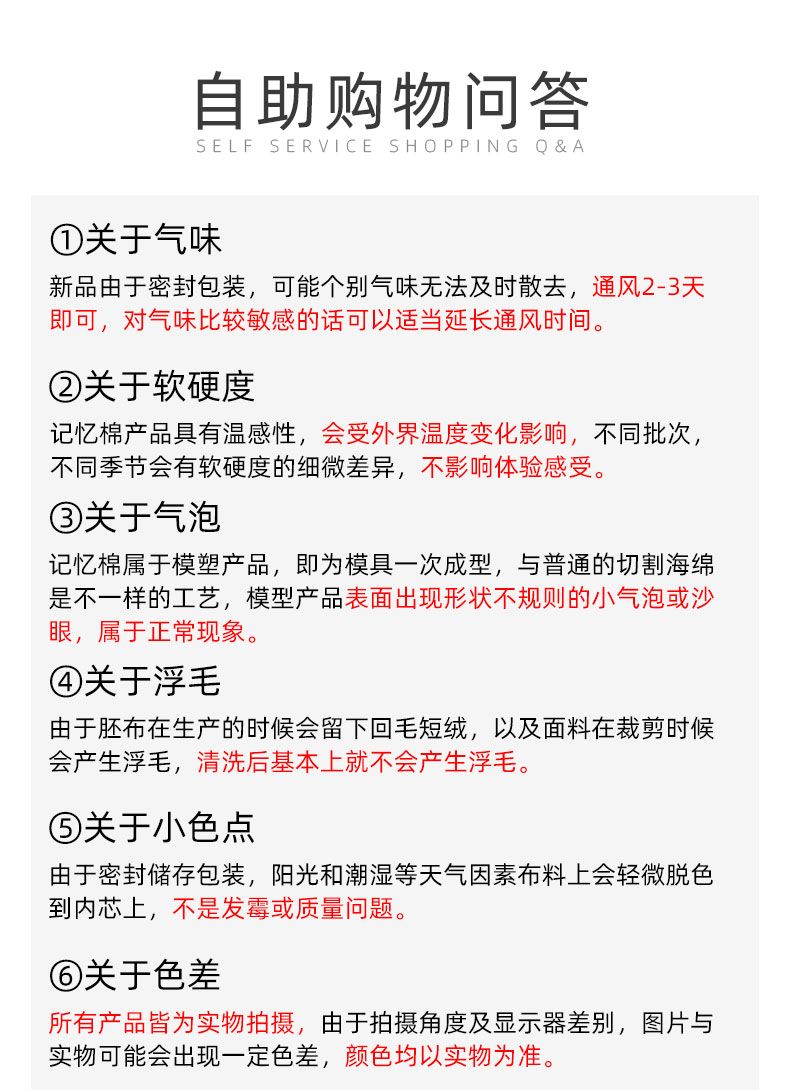 自助购物问答
SELF SERVICE SHOPPING Q&A

①关于气味
新品由于密封包装，可能个别气味无法及时散去，通风2-3天即可，对气味比较敏感的话可以适当延长通风时间。

②关于软硬度
记忆棉产品具有温感性，会受外界温度变化影响，不同批次，不同季节会有软硬度的细微差异，不影响体验感受。

③关于气泡
记忆棉属于模塑产品，即为模具一次成型，与普通的切割海绵是不一样的工艺，模型产品表面出现形状不规则的小气泡或沙眼，属于正常现象。

④关于浮毛
由于胚布在生产的时候会留下回毛短绒，以及面料在裁剪时候会产生浮毛，清洗后基本上就不会产生浮毛。

⑤关于小色点
由于密封储存包装，阳光和潮湿等天气因素布料上会轻微脱色到内芯上，不是发霉或质量问题。

⑥关于色差
所有产品皆为实物拍摄，由于拍摄角度及显示器差别，图片与实物可能会出现一定色差，颜色均以实物为准。